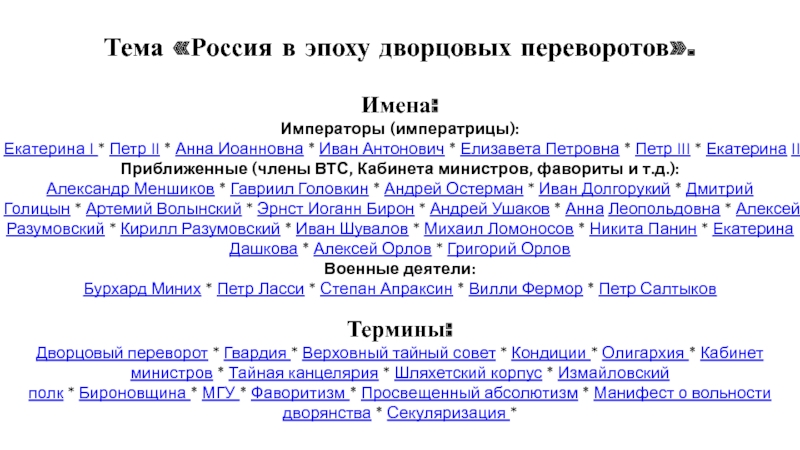 Тема «Россия в эпоху дворцовых переворотов».

Имена:

Императоры (императрицы):

Екатерина I * Петр II * Анна Иоанновна * Иван Антонович * Елизавета Петровна * Петр III * Екатерина II

Приближенные (члены ВТС, Кабинета министров, фавориты и т.д.):

Александр Меншиков * Гавриил Головкин * Андрей Остерман * Иван Долгорукий * Дмитрий Голицын * Артемий Волынский * Эрнст Иоганн Бирон * Андрей Ушаков * Анна Леопольдовна * Алексей Разумовский * Кирилл Разумовский * Иван Шувалов * Михаил Ломоносов * Никита Панин * Екатерина Дашкова * Алексей Орлов * Григорий Орлов

Военные деятели:

Бурхард Миних * Петр Ласси * Степан Апраксин * Вилли Фермор * Петр Салтыков

Термины:

Дворцовый переворот * Гвардия * Верховный тайный совет * Кондиции * Олигархия * Кабинет министров * Тайная канцелярия * Шляхетский корпус * Измайловский полк * Бироновщина * МГУ * Фаворитизм * Просвещенный абсолютизм * Манифест о вольности дворянства * Секуляризация *